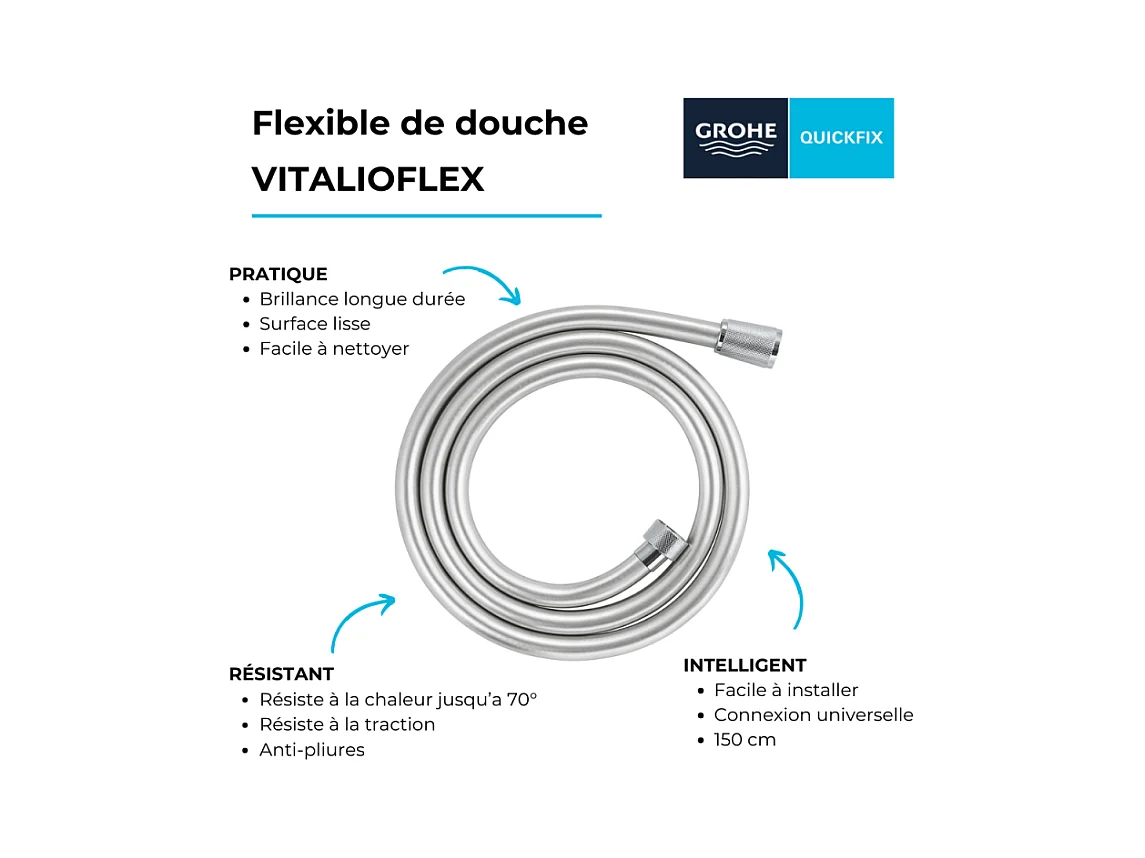 Flexible de douche
VITALIOFLEX

GROHE
QUICKFIX

PRATIQUE
• Brillance longue durée
• Surface lisse
• Facile à nettoyer

RÉSISTANT
• Résiste à la chaleur jusqu'a 70°
• Résiste à la traction
• Anti-pliures

INTELLIGENT
• Facile à installer
• Connexion universelle
• 150 cm